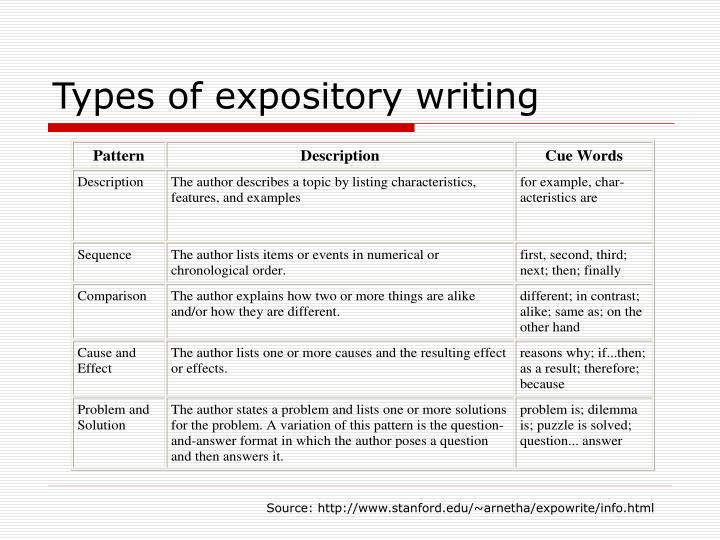 Types of expository writing

| Pattern | Description | Cue Words |
|---|---|---|
| Description | The author describes a topic by listing characteristics, features, and examples | for example, characteristics are |
| Sequence | The author lists items or events in numerical or chronological order. | first, second, third; next; then; finally |
| Comparison | The author explains how two or more things are alike and/or how they are different. | different; in contrast; alike; same as; on the other hand |
| Cause and Effect | The author lists one or more causes and the resulting effect or effects. | reasons why; if...then; as a result; therefore; because |
| Problem and Solution | The author states a problem and lists one or more solutions for the problem. A variation of this pattern is the question-and-answer format in which the author poses a question and then answers it. | problem is; dilemma is; puzzle is solved; question... answer |

Source: http://www.stanford.edu/~arnetha/expowrite/info.html